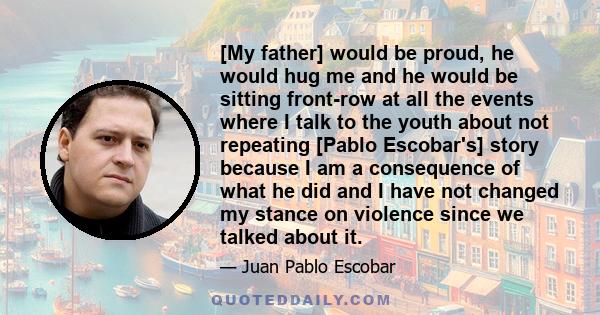 [My father] would be proud, he would hug me and he would be sitting front-row at all the events where I talk to the youth about not repeating [Pablo Escobar's] story because I am a consequence of what he did and I have not changed my stance on violence since we talked about it.

— Juan Pablo Escobar

QUOTEDDAILY.COM